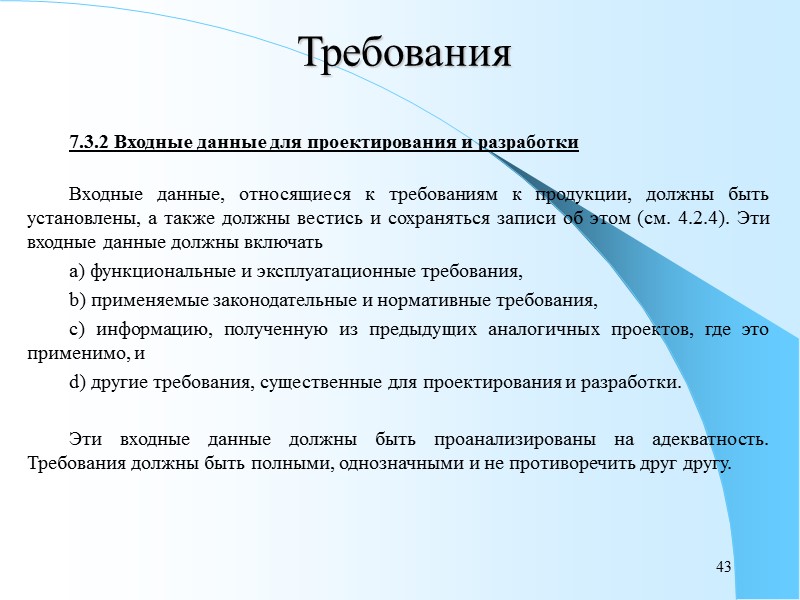 Требования

7.3.2 Входные данные для проектирования и разработки

Входные данные, относящиеся к требованиям к продукции, должны быть установлены, а также должны вестись и сохраняться записи об этом (см. 4.2.4). Эти входные данные должны включать

a) функциональные и эксплуатационные требования,

b) применяемые законодательные и нормативные требования,

c) информацию, полученную из предыдущих аналогичных проектов, где это применимо, и

d) другие требования, существенные для проектирования и разработки.

Эти входные данные должны быть проанализированы на адекватность. Требования должны быть полными, однозначными и не противоречить друг другу.

43